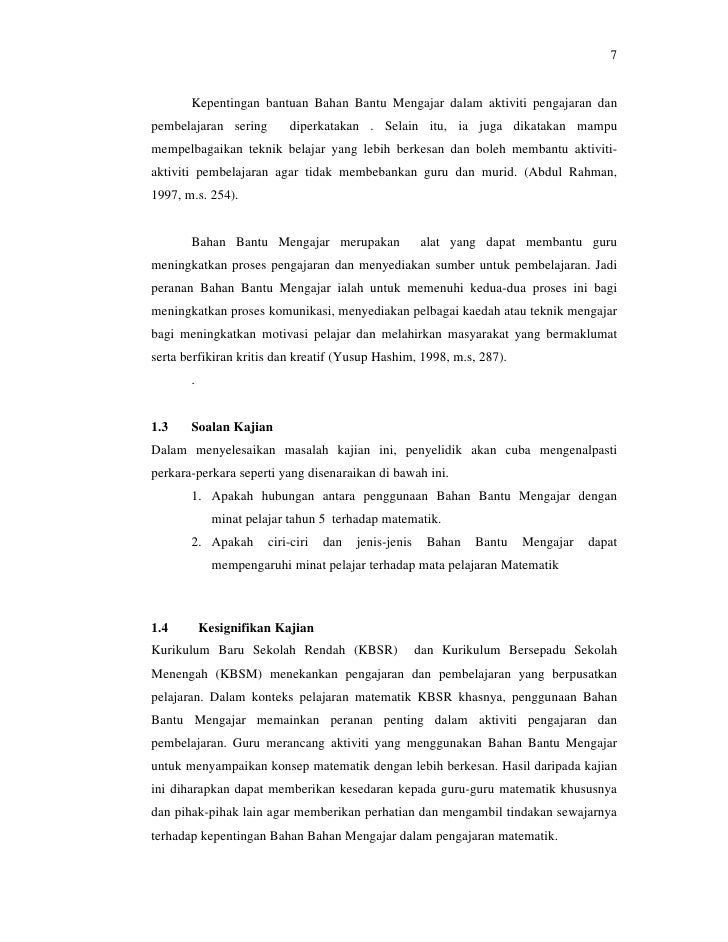 7

Kepentingan bantuan Bahan Bantu Mengajar dalam aktiviti pengajaran dan pembelajaran sering diperkatakan . Selain itu, ia juga dikatakan mampu mempelbagaikan teknik belajar yang lebih berkesan dan boleh membantu aktiviti-aktiviti pembelajaran agar tidak membebankan guru dan murid. (Abdul Rahman, 1997, m.s. 254).

Bahan Bantu Mengajar merupakan alat yang dapat membantu guru meningkatkan proses pengajaran dan menyediakan sumber untuk pembelajaran. Jadi peranan Bahan Bantu Mengajar ialah untuk memenuhi kedua-dua proses ini bagi meningkatkan proses komunikasi, menyediakan pelbagai kaedah atau teknik mengajar bagi meningkatkan motivasi pelajar dan melahirkan masyarakat yang bermaklumat serta berfikiran kritis dan kreatif (Yusup Hashim, 1998, m.s, 287).

.

1.3 Soalan Kajian
Dalam menyelesaikan masalah kajian ini, penyelidik akan cuba mengenalpasti perkara-perkara seperti yang disenaraikan di bawah ini.
1. Apakah hubungan antara penggunaan Bahan Bantu Mengajar dengan minat pelajar tahun 5 terhadap matematik.
2. Apakah ciri-ciri dan jenis-jenis Bahan Bantu Mengajar dapat mempengaruhi minat pelajar terhadap mata pelajaran Matematik

1.4 Kesignifikan Kajian
Kurikulum Baru Sekolah Rendah (KBSR) dan Kurikulum Bersepadu Sekolah Menengah (KBSM) menekankan pengajaran dan pembelajaran yang berpusatkan pelajaran. Dalam konteks pelajaran matematik KBSR khasnya, penggunaan Bahan Bantu Mengajar memainkan peranan penting dalam aktiviti pengajaran dan pembelajaran. Guru merancang aktiviti yang menggunakan Bahan Bantu Mengajar untuk menyampaikan konsep matematik dengan lebih berkesan. Hasil daripada kajian ini diharapkan dapat memberikan kesedaran kepada guru-guru matematik khususnya dan pihak-pihak lain agar memberikan perhatian dan mengambil tindakan sewajarnya terhadap kepentingan Bahan Bahan Mengajar dalam pengajaran matematik.